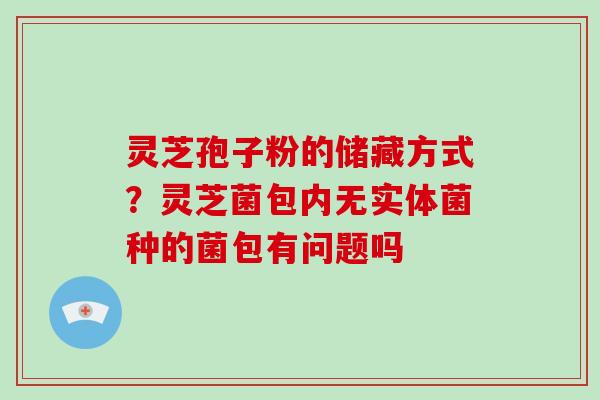 灵芝孢子粉的储藏方式？灵芝菌包内无实体菌种的菌包有问题吗